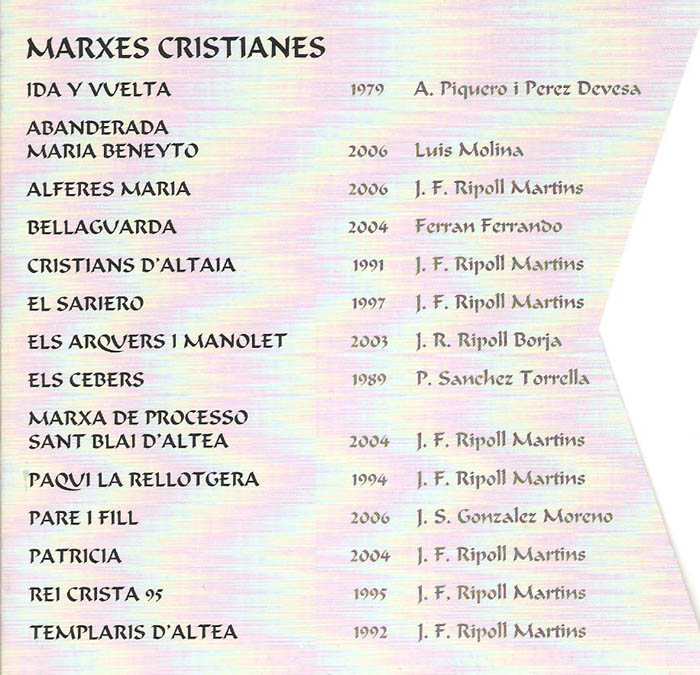 MARXES CRISTIANES

| | | |
|---|---|---|
| IDA Y VUELTA | 1979 | A. Piquero i Perez Devesa |
| ABANDERADA MARIA BENEYTO | 2006 | Luis Molina |
| ALFERES MARIA | 2006 | J. F. Ripoll Martins |
| BELLAGUARDA | 2004 | Ferran Ferrando |
| CRISTIANS D'ALTAIA | 1991 | J. F. Ripoll Martins |
| EL SARIERO | 1997 | J. F. Ripoll Martins |
| ELS ARQUERS I MANOLET | 2003 | J. R. Ripoll Borja |
| ELS CEBERS | 1989 | P. Sanchez Torrella |
| MARXA DE PROCESSO SANT BLAI D'ALTEA | 2004 | J. F. Ripoll Martins |
| PAQUI LA RELLOTGERA | 1994 | J. F. Ripoll Martins |
| PARE I FILL | 2006 | J. S. Gonzalez Moreno |
| PATRICIA | 2004 | J. F. Ripoll Martins |
| REI CRISTA 95 | 1995 | J. F. Ripoll Martins |
| TEMPLARIS D'ALTEA | 1992 | J. F. Ripoll Martins |